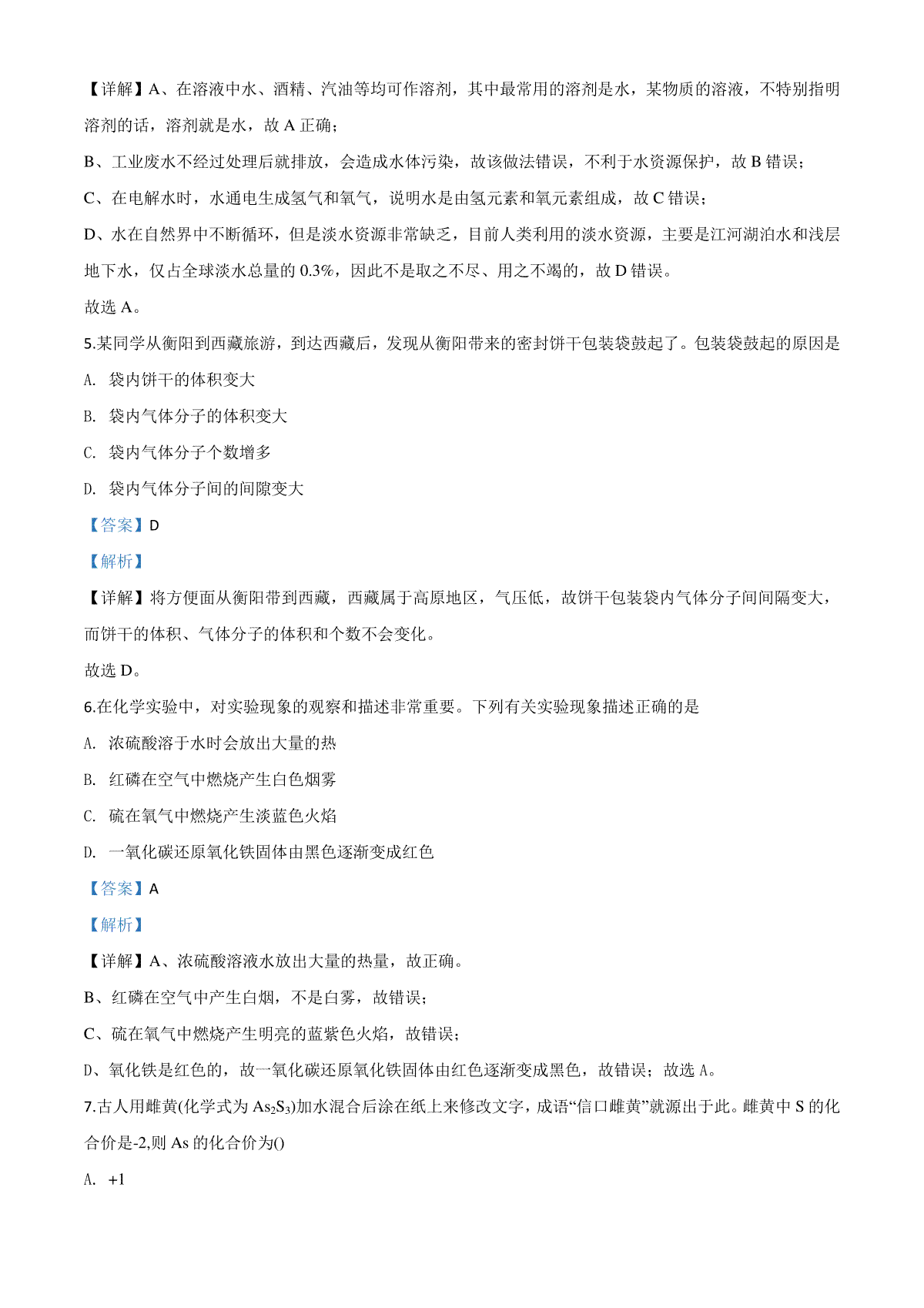 【详解】A、在溶液中水、酒精、汽油等均可作溶剂，其中最常用的溶剂是水，某物质的溶液，不特别指明溶剂的话，溶剂就是水，故 A 正确；

B、工业废水不经过处理后就排放，会造成水体污染，故该做法错误，不利于水资源保护，故 B 错误；

C、在电解水时，水通电生成氢气和氧气，说明水是由氢元素和氧元素组成，故 C 错误；

D、水在自然界中不断循环，但是淡水资源非常缺乏，目前人类利用的淡水资源，主要是江河湖泊水和浅层地下水，仅占全球淡水总量的 0.3%，因此不是取之不尽、用之不竭的，故 D 错误。

故选 A。

5.某同学从衡阳到西藏旅游，到达西藏后，发现从衡阳带来的密封饼干包装袋鼓起了。包装袋鼓起的原因是

A. 袋内饼干的体积变大

B. 袋内气体分子的体积变大

C. 袋内气体分子个数增多

D. 袋内气体分子间的间隙变大

【答案】D

【解析】

【详解】将方便面从衡阳带到西藏，西藏属于高原地区，气压低，故饼干包装袋内气体分子间间隔变大，而饼干的体积、气体分子的体积和个数不会变化。

故选 D。

6.在化学实验中，对实验现象的观察和描述非常重要。下列有关实验现象描述正确的是

A. 浓硫酸溶于水时会放出大量的热

B. 红磷在空气中燃烧产生白色烟雾

C. 硫在氧气中燃烧产生淡蓝色火焰

D. 一氧化碳还原氧化铁固体由黑色逐渐变成红色

【答案】A

【解析】

【详解】A、浓硫酸溶液水放出大量的热量，故正确。

B、红磷在空气中产生白烟，不是白雾，故错误；

C、硫在氧气中燃烧产生明亮的蓝紫色火焰，故错误；

D、氧化铁是红色的，故一氧化碳还原氧化铁固体由红色逐渐变成黑色，故错误；故选 A。

7.古人用雌黄(化学式为 $As_2S_3$)加水混合后涂在纸上来修改文字，成语“信口雌黄”就源出于此。雌黄中 S 的化合价是-2,则 As 的化合价为()

A. +1